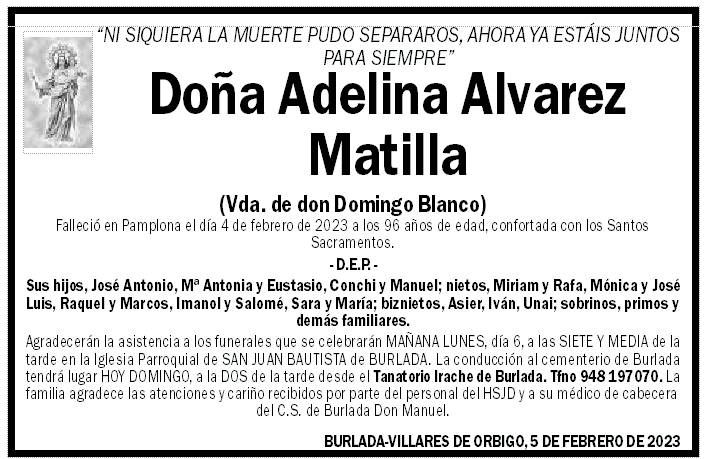 "NI SIQUIERA LA MUERTE PUDO SEPARAROS, AHORA YA ESTÁIS JUNTOS PARA SIEMPRE"

Doña Adelina Alvarez Matilla

(Vda. de don Domingo Blanco)

Falleció en Pamplona el día 4 de febrero de 2023 a los 96 años de edad, confortada con los Santos Sacramentos.

- D.E.P. -

Sus hijos, José Antonio, Mª Antonia y Eustasio, Conchi y Manuel; nietos, Miriam y Rafa, Mónica y José Luis, Raquel y Marcos, Imanol y Salomé, Sara y María; biznietos, Asier, Iván, Unai; sobrinos, primos y demás familiares.

Agradecerán la asistencia a los funerales que se celebrarán MAÑANA LUNES, día 6, a las SIETE Y MEDIA de la tarde en la Iglesia Parroquial de SAN JUAN BAUTISTA de BURLADA. La conducción al cementerio de Burlada tendrá lugar HOY DOMINGO, a la DOS de la tarde desde el Tanatorio Irache de Burlada. Tfno 948 197 070. La familia agradece las atenciones y cariño recibidos por parte del personal del HSJD y a su médico de cabecera del C.S. de Burlada Don Manuel.

BURLADA-VILLARES DE ORBIGO, 5 DE FEBRERO DE 2023